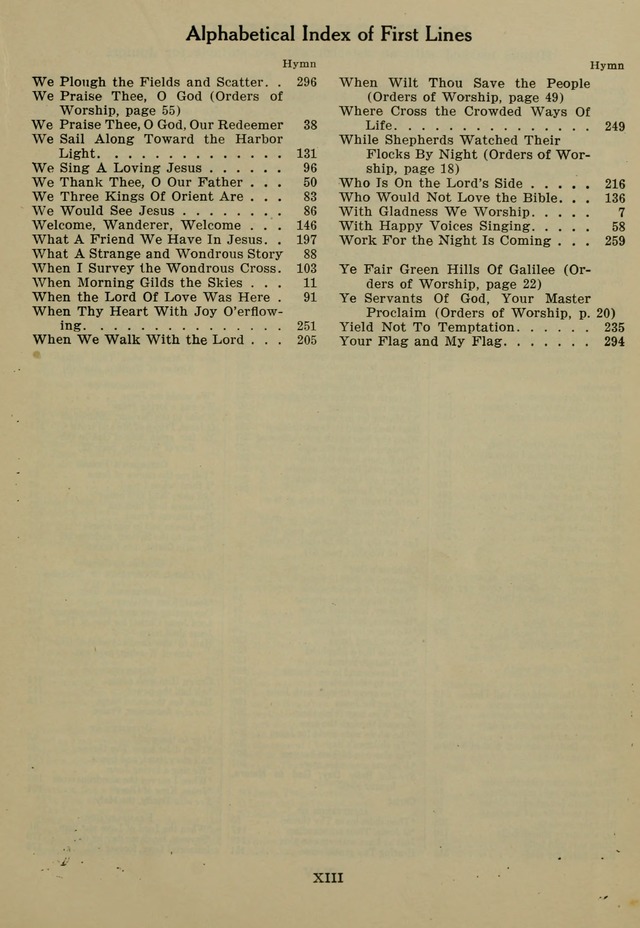 Alphabetical Index of First Lines

Hymn

We Plough the Fields and Scatter. . 296
We Praise Thee, O God (Orders of Worship, page 55)
We Praise Thee, O God, Our Redeemer 38
We Sail Along Toward the Harbor Light. . . . . . . . . . . . . . 131
We Sing A Loving Jesus . . . . . . 96
We Thank Thee, O Our Father . . . 50
We Three Kings Of Orient Are . . . 83
We Would See Jesus . . . . . . . . 86
Welcome, Wanderer, Welcome . . . 146
What A Friend We Have In Jesus. . 197
What A Strange and Wondrous Story 88
When I Survey the Wondrous Cross. 103
When Morning Gilds the Skies . . . 11
When the Lord Of Love Was Here . 91
When Thy Heart With Joy O'erflowing. . . . . . . . . . . . . . . 251
When We Walk With the Lord . . . 205

Hymn

When Wilt Thou Save the People (Orders of Worship, page 49)
Where Cross the Crowded Ways Of Life. . . . . . . . . . . . . . . 249
While Shepherds Watched Their Flocks By Night (Orders of Worship, page 18)
Who Is On the Lord's Side . . . . . 216
Who Would Not Love the Bible. . . 136
With Gladness We Worship. . . . . 7
With Happy Voices Singing. . . . . 58
Work For the Night Is Coming . . . 259

Ye Fair Green Hills Of Galilee (Orders of Worship, page 22)
Ye Servants Of God, Your Master Proclaim (Orders of Worship, p. 20)
Yield Not To Temptation. . . . . . 235
Your Flag and My Flag. . . . . . . 294

XIII